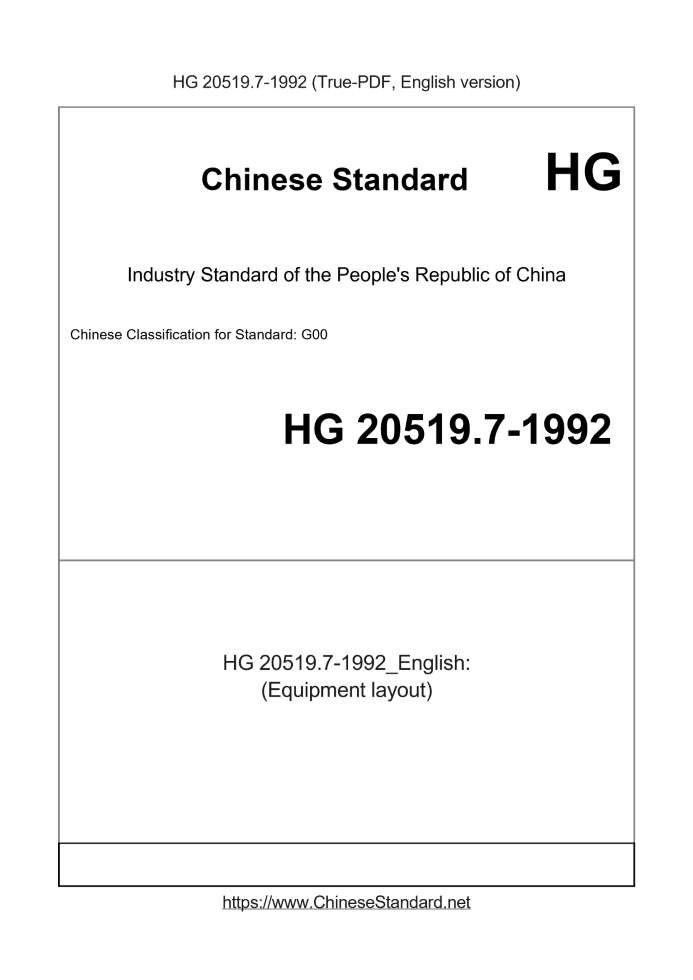 HG 20519.7-1992 (True-PDF, English version)

Chinese Standard HG

Industry Standard of the People's Republic of China

Chinese Classification for Standard: G00

HG 20519.7-1992

HG 20519.7-1992_English:
(Equipment layout)

https://www.ChineseStandard.net